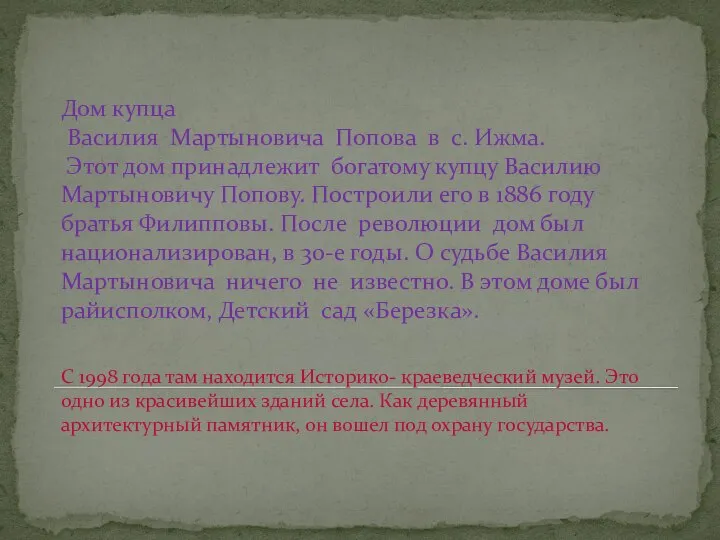 Дом купца
Василия Мартыновича Попова в с. Ижма.
Этот дом принадлежит богатому купцу Василию Мартыновичу Попову. Построили его в 1886 году братья Филипповы. После революции дом был национализирован, в 30-е годы. О судьбе Василия Мартыновича ничего не известно. В этом доме был райисполком, Детский сад «Березка».

С 1998 года там находится Историко- краеведческий музей. Это одно из красивейших зданий села. Как деревянный архитектурный памятник, он вошел под охрану государства.